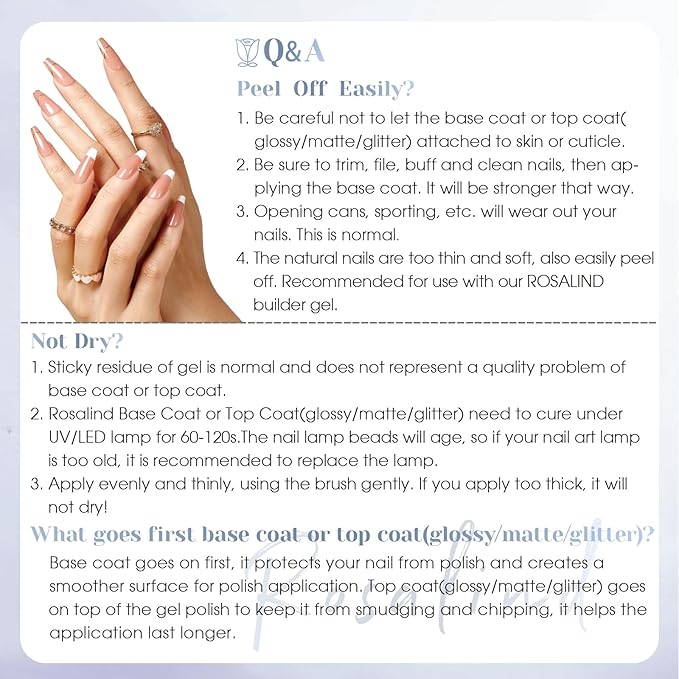 Q&A

Peel Off Easily?

1. Be careful not to let the base coat or top coat( glossy/matte/glitter) attached to skin or cuticle.
2. Be sure to trim, file, buff and clean nails, then applying the base coat. It will be stronger that way.
3. Opening cans, sporting, etc. will wear out your nails. This is normal.
4. The natural nails are too thin and soft, also easily peel off. Recommended for use with our ROSALIND builder gel.

Not Dry?

1. Sticky residue of gel is normal and does not represent a quality problem of base coat or top coat.
2. Rosalind Base Coat or Top Coat(glossy/matte/glitter) need to cure under UV/LED lamp for 60-120s.The nail lamp beads will age, so if your nail art lamp is too old, it is recommended to replace the lamp.
3. Apply evenly and thinly, using the brush gently. If you apply too thick, it will not dry!

What goes first base coat or top coat(glossy/matte/glitter)?

Base coat goes on first, it protects your nail from polish and creates a smoother surface for polish application. Top coat(glossy/matte/glitter) goes on top of the gel polish to keep it from smudging and chipping, it helps the application last longer.

Rosalind